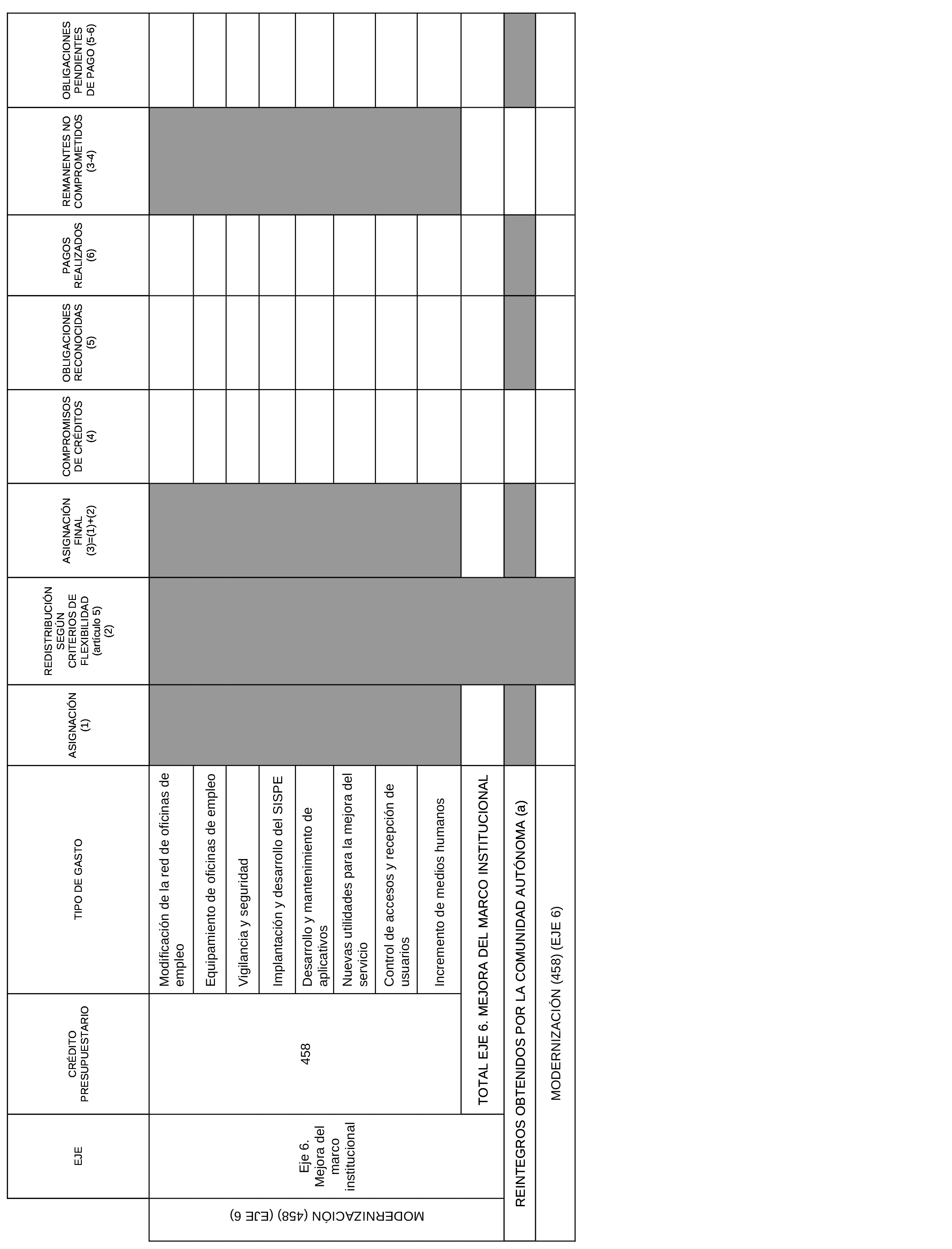 | | EJE | CRÉDITO PRESUPUESTARIO | TIPO DE GASTO | ASIGNACIÓN (1) | REDISTRIBUCIÓN SEGÚN CRITERIOS DE FLEXIBILIDAD (artículo 5) (2) | ASIGNACIÓN FINAL (3)=(1)+(2) | COMPROMISOS DE CRÉDITOS (4) | OBLIGACIONES RECONOCIDAS (5) | PAGOS REALIZADOS (6) | REMANENTES NO COMPROMETIDOS (3-4) | OBLIGACIONES PENDIENTES DE PAGO (5-6) |
|---|---|---|---|---|---|---|---|---|---|---|---|
| MODERNIZACIÓN (458) (EJE 6) | Eje 6. Mejora del marco institucional | 458 | Modificación de la red de oficinas de empleo | | | | | | | | |
| | | | Equipamiento de oficinas de empleo | | | | | | | | |
| | | | Vigilancia y seguridad | | | | | | | | |
| | | | Implantación y desarrollo del SISPE | | | | | | | | |
| | | | Desarrollo y mantenimiento de aplicativos | | | | | | | | |
| | | | Nuevas utilidades para la mejora del servicio | | | | | | | | |
| | | | Control de accesos y recepción de usuarios | | | | | | | | |
| | | | Incremento de medios humanos | | | | | | | | |
| | | TOTAL EJE 6. MEJORA DEL MARCO INSTITUCIONAL | | | | | | | | | |
| REINTEGROS OBTENIDOS POR LA COMUNIDAD AUTÓNOMA (a) | | | | | | | | | | | |
| MODERNIZACIÓN (458) (EJE 6) | | | | | | | | | | | |